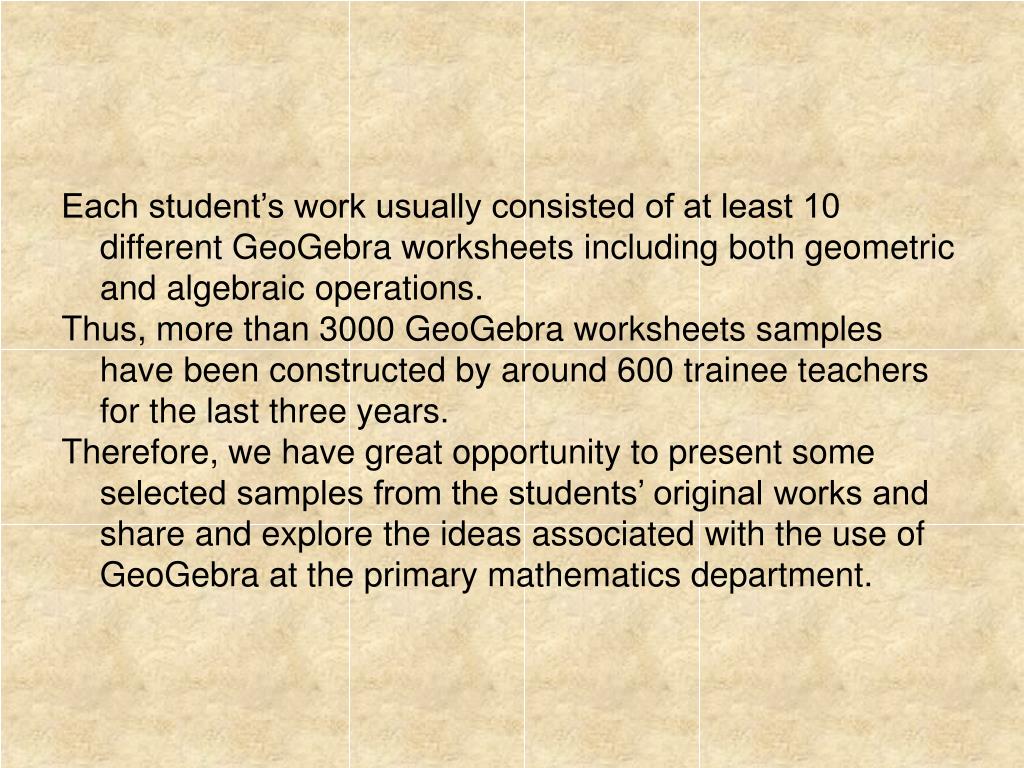 Each student’s work usually consisted of at least 10 different GeoGebra worksheets including both geometric and algebraic operations.

Thus, more than 3000 GeoGebra worksheets samples have been constructed by around 600 trainee teachers for the last three years.

Therefore, we have great opportunity to present some selected samples from the students’ original works and share and explore the ideas associated with the use of GeoGebra at the primary mathematics department.